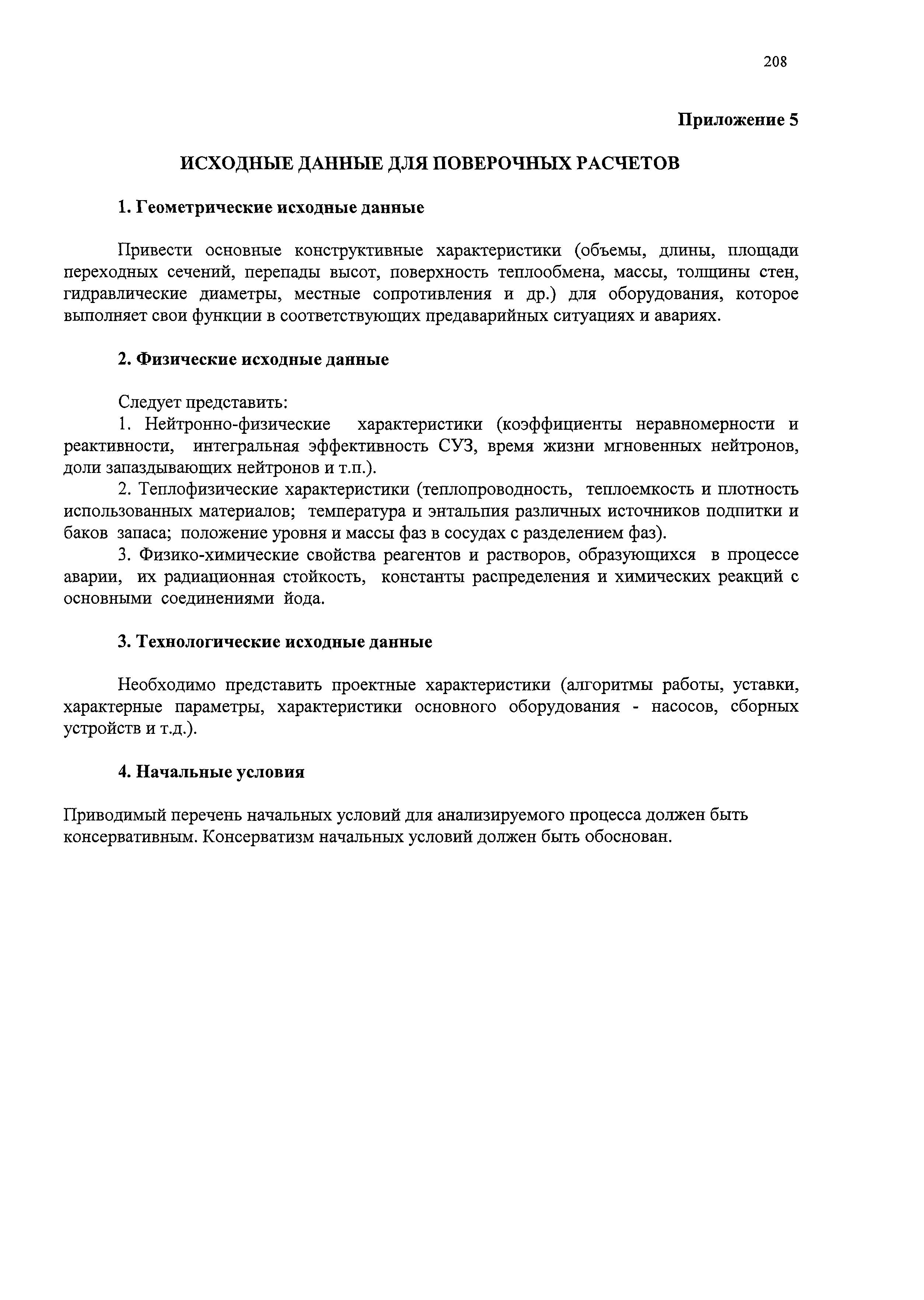 208

Приложение 5

ИСХОДНЫЕ ДАННЫЕ ДЛЯ ПОВЕРОЧНЫХ РАСЧЕТОВ

1. Геометрические исходные данные

Привести основные конструктивные характеристики (объемы, длины, площади переходных сечений, перепады высот, поверхность теплообмена, массы, толщины стен, гидравлические диаметры, местные сопротивления и др.) для оборудования, которое выполняет свои функции в соответствующих предаварийных ситуациях и авариях.

2. Физические исходные данные

Следует представить:
1. Нейтронно-физические характеристики (коэффициенты неравномерности и реактивности, интегральная эффективность СУЗ, время жизни мгновенных нейтронов, доли запаздывающих нейтронов и т.п.).
2. Теплофизические характеристики (теплопроводность, теплоемкость и плотность использованных материалов; температура и энтальпия различных источников подпитки и баков запаса; положение уровня и массы фаз в сосудах с разделением фаз).
3. Физико-химические свойства реагентов и растворов, образующихся в процессе аварии, их радиационная стойкость, константы распределения и химических реакций с основными соединениями йода.

3. Технологические исходные данные

Необходимо представить проектные характеристики (алгоритмы работы, уставки, характерные параметры, характеристики основного оборудования - насосов, сборных устройств и т.д.).

4. Начальные условия

Приводимый перечень начальных условий для анализируемого процесса должен быть консервативным. Консерватизм начальных условий должен быть обоснован.